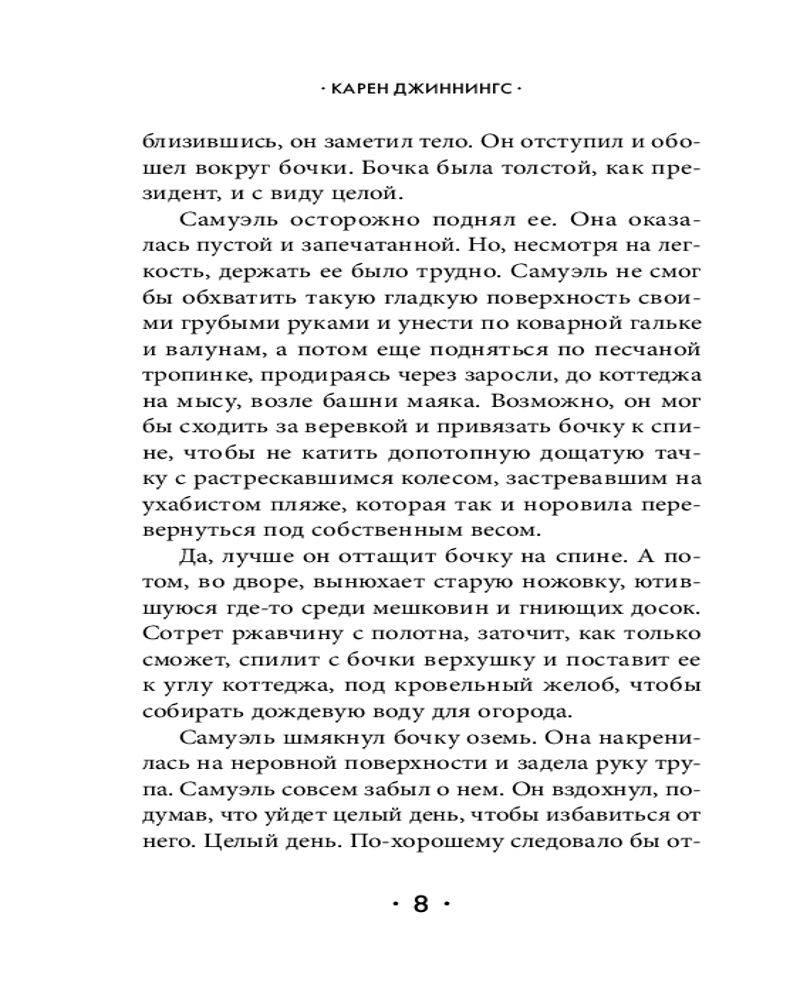 · КАРЕН ДЖИННИНГС ·

близившись, он заметил тело. Он отступил и обошел вокруг бочки. Бочка была толстой, как президент, и с виду целой.

Самуэль осторожно поднял ее. Она оказалась пустой и запечатанной. Но, несмотря на легкость, держать ее было трудно. Самуэль не смог бы обхватить такую гладкую поверхность своими грубыми руками и унести по коварной гальке и валунам, а потом еще подняться по песчаной тропинке, продираясь через заросли, до коттеджа на мысу, возле башни маяка. Возможно, он мог бы сходить за веревкой и привязать бочку к спине, чтобы не катить допотопную дощатую тачку с растрескавшимся колесом, застревавшим на ухабистом пляже, которая так и норовила перевернуться под собственным весом.

Да, лучше он оттащит бочку на спине. А потом, во дворе, вынюхает старую ножовку, ютившуюся где-то среди мешковин и гниющих досок. Сотрет ржавчину с полотна, заточит, как только сможет, спилит с бочки верхушку и поставит ее к углу коттеджа, под кровельный желоб, чтобы собирать дождевую воду для огорода.

Самуэль шмякнул бочку оземь. Она накренилась на неровной поверхности и задела руку трупа. Самуэль совсем забыл о нем. Он вздохнул, подумав, что уйдет целый день, чтобы избавиться от него. Целый день. По-хорошему следовало бы от-

· 8 ·